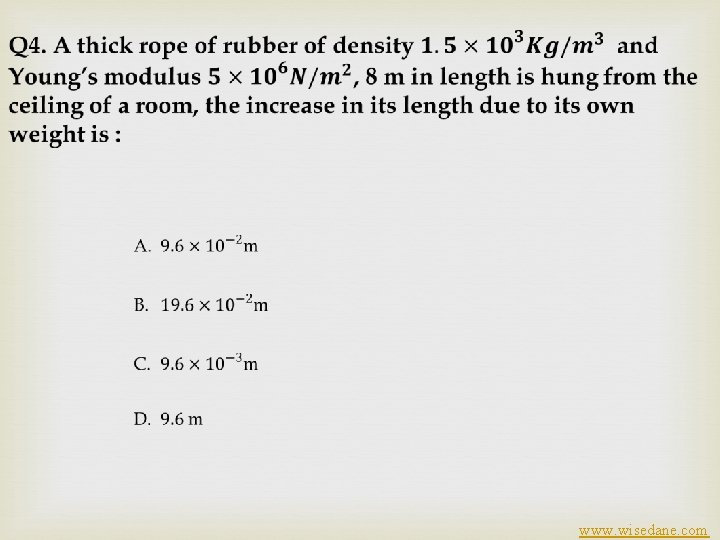 Q4. A thick rope of rubber of density $1.5 \times 10^3 Kg/m^3$ and Young's modulus $5 \times 10^6 N/m^2$, 8 m in length is hung from the ceiling of a room, the increase in its length due to its own weight is :

A. $9.6 \times 10^{-2}$m

B. $19.6 \times 10^{-2}$m

C. $9.6 \times 10^{-3}$m

D. 9.6 m

www.wisedane.com